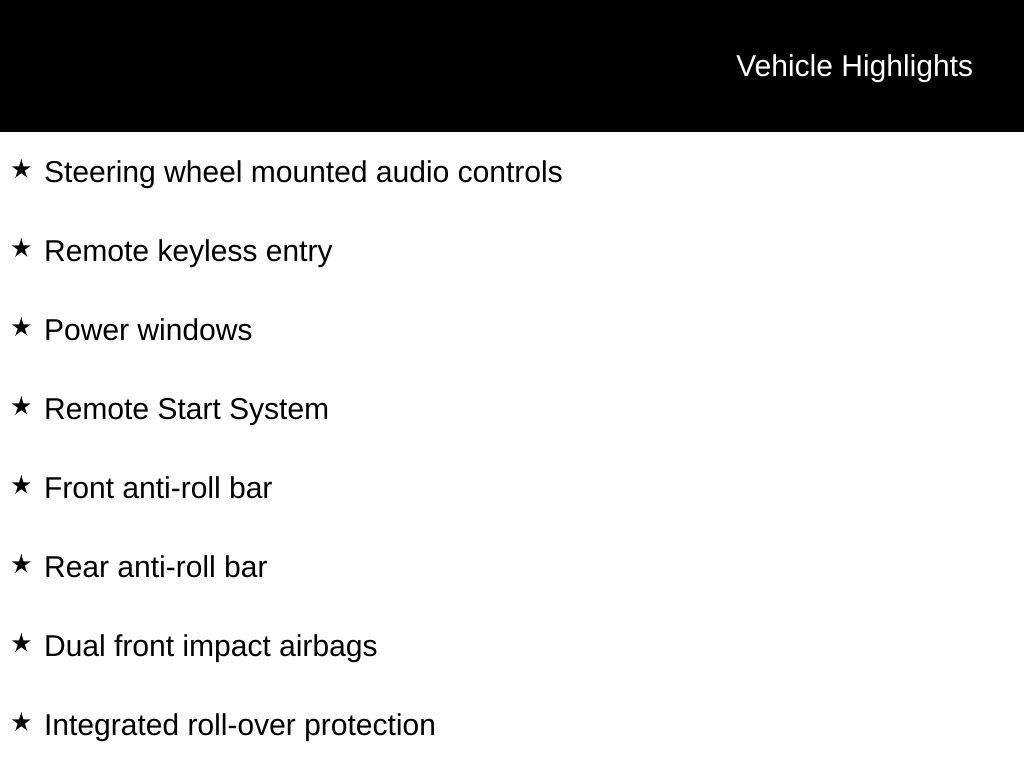 Vehicle Highlights

★ Steering wheel mounted audio controls

★ Remote keyless entry

★ Power windows

★ Remote Start System

★ Front anti-roll bar

★ Rear anti-roll bar

★ Dual front impact airbags

★ Integrated roll-over protection